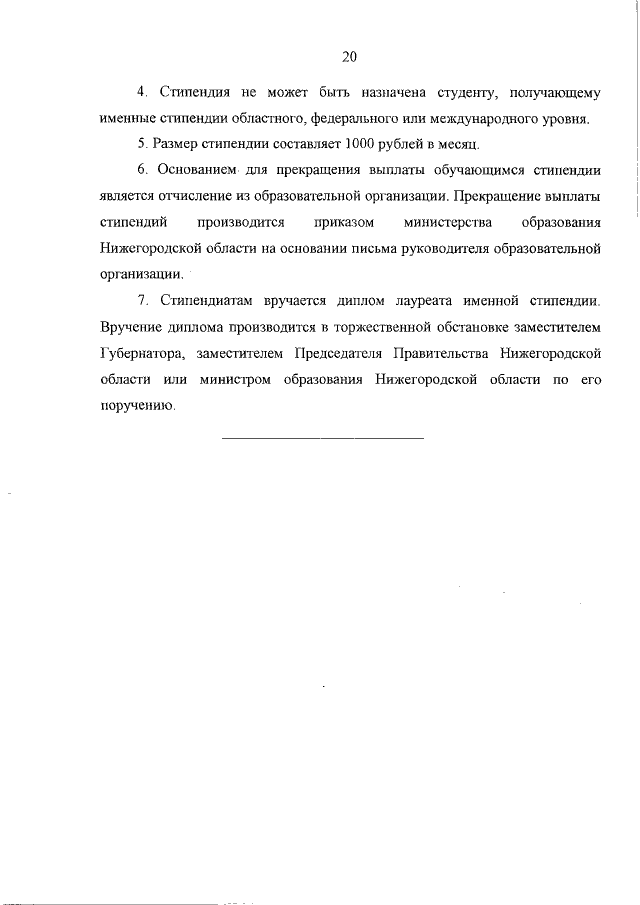 20

4. Стипендия не может быть назначена студенту, получающему именные стипендии областного, федерального или международного уровня.

5. Размер стипендии составляет 1000 рублей в месяц.

6. Основанием для прекращения выплаты обучающимся стипендии является отчисление из образовательной организации. Прекращение выплаты стипендий производится приказом министерства образования Нижегородской области на основании письма руководителя образовательной организации.

7. Стипендиатам вручается диплом лауреата именной стипендии. Вручение диплома производится в торжественной обстановке заместителем Губернатора, заместителем Председателя Правительства Нижегородской области или министром образования Нижегородской области по его поручению.